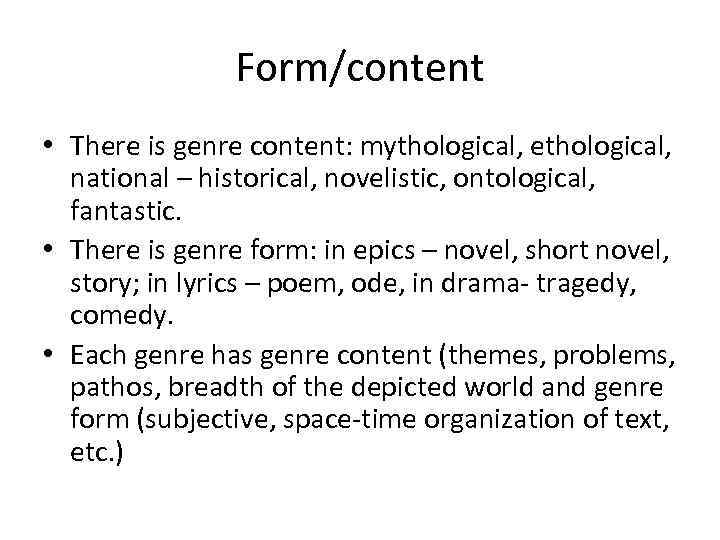 Form/content

• There is genre content: mythological, ethological, national – historical, novelistic, ontological, fantastic.
• There is genre form: in epics – novel, short novel, story; in lyrics – poem, ode, in drama- tragedy, comedy.
• Each genre has genre content (themes, problems, pathos, breadth of the depicted world and genre form (subjective, space-time organization of text, etc.)